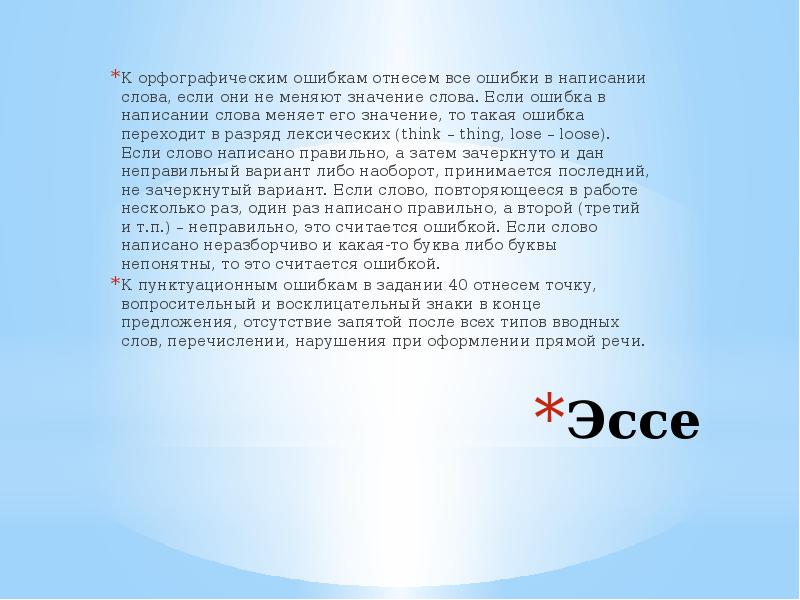 *К орфографическим ошибкам отнесем все ошибки в написании слова, если они не меняют значение слова. Если ошибка в написании слова меняет его значение, то такая ошибка переходит в разряд лексических (think – thing, lose – loose). Если слово написано правильно, а затем зачеркнуто и дан неправильный вариант либо наоборот, принимается последний, не зачеркнутый вариант. Если слово, повторяющееся в работе несколько раз, один раз написано правильно, а второй (третий и т.п.) – неправильно, это считается ошибкой. Если слово написано неразборчиво и какая-то буква либо буквы непонятны, то это считается ошибкой.

*К пунктуационным ошибкам в задании 40 отнесем точку, вопросительный и восклицательный знаки в конце предложения, отсутствие запятой после всех типов вводных слов, перечислении, нарушения при оформлении прямой речи.

*Эссе